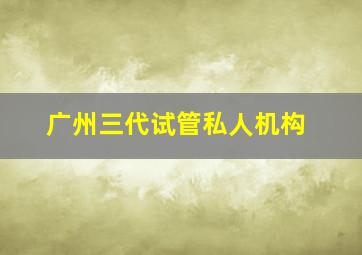 广州三代试管私人机构